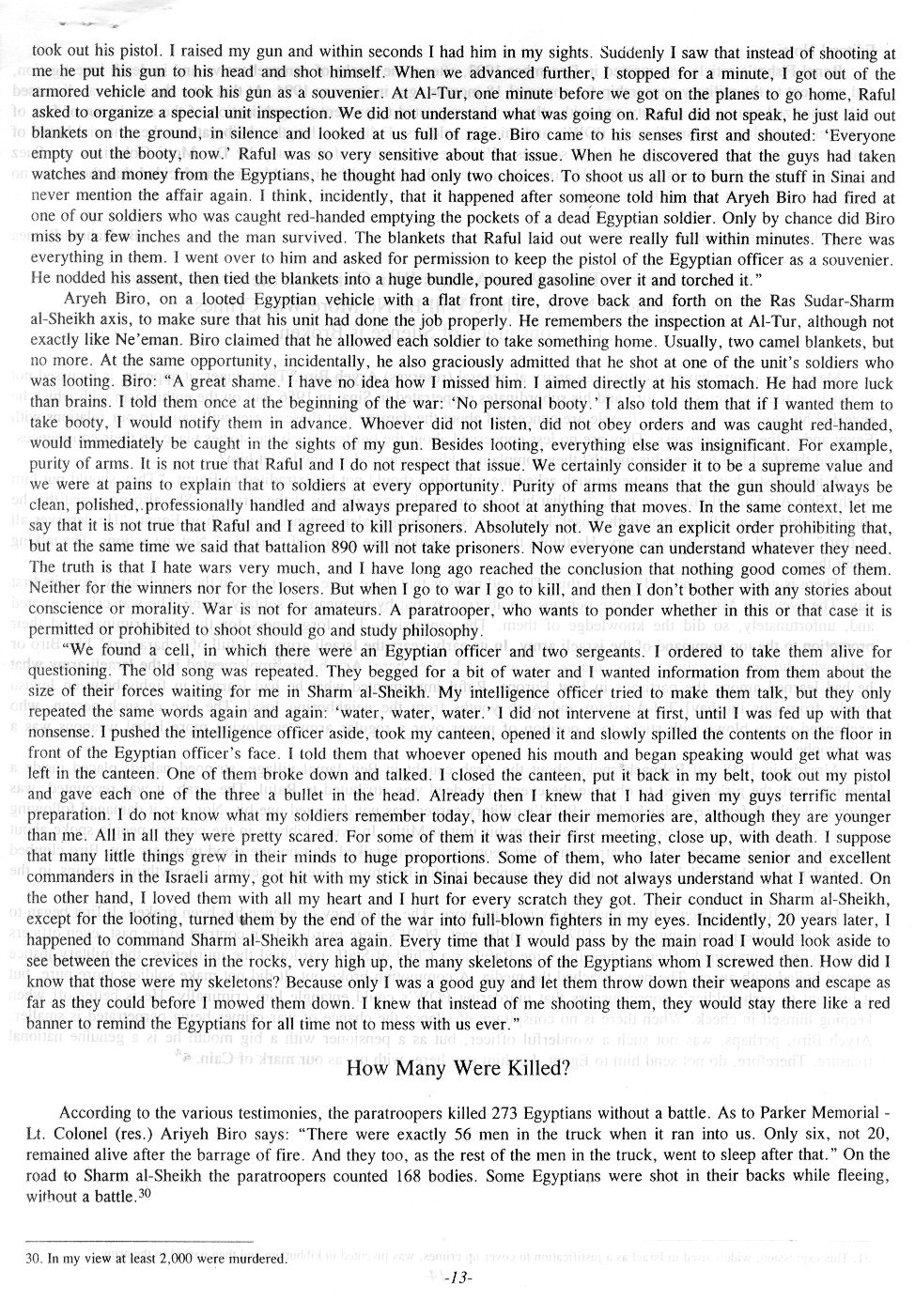 took out his pistol. I raised my gun and within seconds I had him in my sights. Suddenly I saw that instead of shooting at me he put his gun to his head and shot himself. When we advanced further, I stopped for a minute, I got out of the armored vehicle and took his gun as a souvenier. At Al-Tur, one minute before we got on the planes to go home, Raful asked to organize a special unit inspection. We did not understand what was going on. Raful did not speak, he just laid out blankets on the ground, in silence and looked at us full of rage. Biro came to his senses first and shouted: 'Everyone empty out the booty, now.' Raful was so very sensitive about that issue. When he discovered that the guys had taken watches and money from the Egyptians, he thought had only two choices. To shoot us all or to burn the stuff in Sinai and never mention the affair again. I think, incidently, that it happened after someone told him that Aryeh Biro had fired at one of our soldiers who was caught red-handed emptying the pockets of a dead Egyptian soldier. Only by chance did Biro miss by a few inches and the man survived. The blankets that Raful laid out were really full within minutes. There was everything in them. I went over to him and asked for permission to keep the pistol of the Egyptian officer as a souvenier. He nodded his assent, then tied the blankets into a huge bundle, poured gasoline over it and torched it."

Aryeh Biro, on a looted Egyptian vehicle with a flat front tire, drove back and forth on the Ras Sudar-Sharm al-Sheikh axis, to make sure that his unit had done the job properly. He remembers the inspection at Al-Tur, although not exactly like Ne'eman. Biro claimed that he allowed each soldier to take something home. Usually, two camel blankets, but no more. At the same opportunity, incidentally, he also graciously admitted that he shot at one of the unit's soldiers who was looting. Biro: "A great shame. I have no idea how I missed him. I aimed directly at his stomach. He had more luck than brains. I told them once at the beginning of the war: 'No personal booty.' I also told them that if I wanted them to take booty, I would notify them in advance. Whoever did not listen, did not obey orders and was caught red-handed, would immediately be caught in the sights of my gun. Besides looting, everything else was insignificant. For example, purity of arms. It is not true that Raful and I do not respect that issue. We certainly consider it to be a supreme value and we were at pains to explain that to soldiers at every opportunity. Purity of arms means that the gun should always be clean, polished, professionally handled and always prepared to shoot at anything that moves. In the same context, let me say that it is not true that Raful and I agreed to kill prisoners. Absolutely not. We gave an explicit order prohibiting that, but at the same time we said that battalion 890 will not take prisoners. Now everyone can understand whatever they need. The truth is that I hate wars very much, and I have long ago reached the conclusion that nothing good comes of them. Neither for the winners nor for the losers. But when I go to war I go to kill, and then I don't bother with any stories about conscience or morality. War is not for amateurs. A paratrooper, who wants to ponder whether in this or that case it is permitted or prohibited to shoot should go and study philosophy.

"We found a cell, in which there were an Egyptian officer and two sergeants. I ordered to take them alive for questioning. The old song was repeated. They begged for a bit of water and I wanted information from them about the size of their forces waiting for me in Sharm al-Sheikh. My intelligence officer tried to make them talk, but they only repeated the same words again and again: 'water, water, water.' I did not intervene at first, until I was fed up with that nonsense. I pushed the intelligence officer aside, took my canteen, opened it and slowly spilled the contents on the floor in front of the Egyptian officer's face. I told them that whoever opened his mouth and began speaking would get what was left in the canteen. One of them broke down and talked. I closed the canteen, put it back in my belt, took out my pistol and gave each one of the three a bullet in the head. Already then I knew that I had given my guys terrific mental preparation. I do not know what my soldiers remember today, how clear their memories are, although they are younger than me. All in all they were pretty scared. For some of them it was their first meeting, close up, with death. I suppose that many little things grew in their minds to huge proportions. Some of them, who later became senior and excellent commanders in the Israeli army, got hit with my stick in Sinai because they did not always understand what I wanted. On the other hand, I loved them with all my heart and I hurt for every scratch they got. Their conduct in Sharm al-Sheikh, except for the looting, turned them by the end of the war into full-blown fighters in my eyes. Incidently, 20 years later, I happened to command Sharm al-Sheikh area again. Every time that I would pass by the main road I would look aside to see between the crevices in the rocks, very high up, the many skeletons of the Egyptians whom I screwed then. How did I know that those were my skeletons? Because only I was a good guy and let them throw down their weapons and escape as far as they could before I mowed them down. I knew that instead of me shooting them, they would stay there like a red banner to remind the Egyptians for all time not to mess with us ever."

How Many Were Killed?

According to the various testimonies, the paratroopers killed 273 Egyptians without a battle. As to Parker Memorial - Lt. Colonel (res.) Ariyeh Biro says: "There were exactly 56 men in the truck when it ran into us. Only six, not 20, remained alive after the barrage of fire. And they too, as the rest of the men in the truck, went to sleep after that." On the road to Sharm al-Sheikh the paratroopers counted 168 bodies. Some Egyptians were shot in their backs while fleeing, without a battle.$^{30}$

30. In my view at least 2,000 were murdered.

-13-